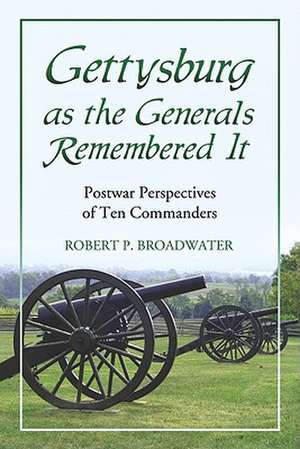 Gettysburg as the Generals Remembered It

Postwar Perspectives of Ten Commanders

ROBERT P. BROADWATER